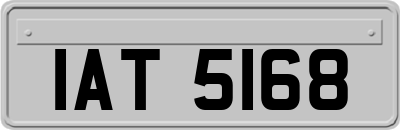 IAT 5168